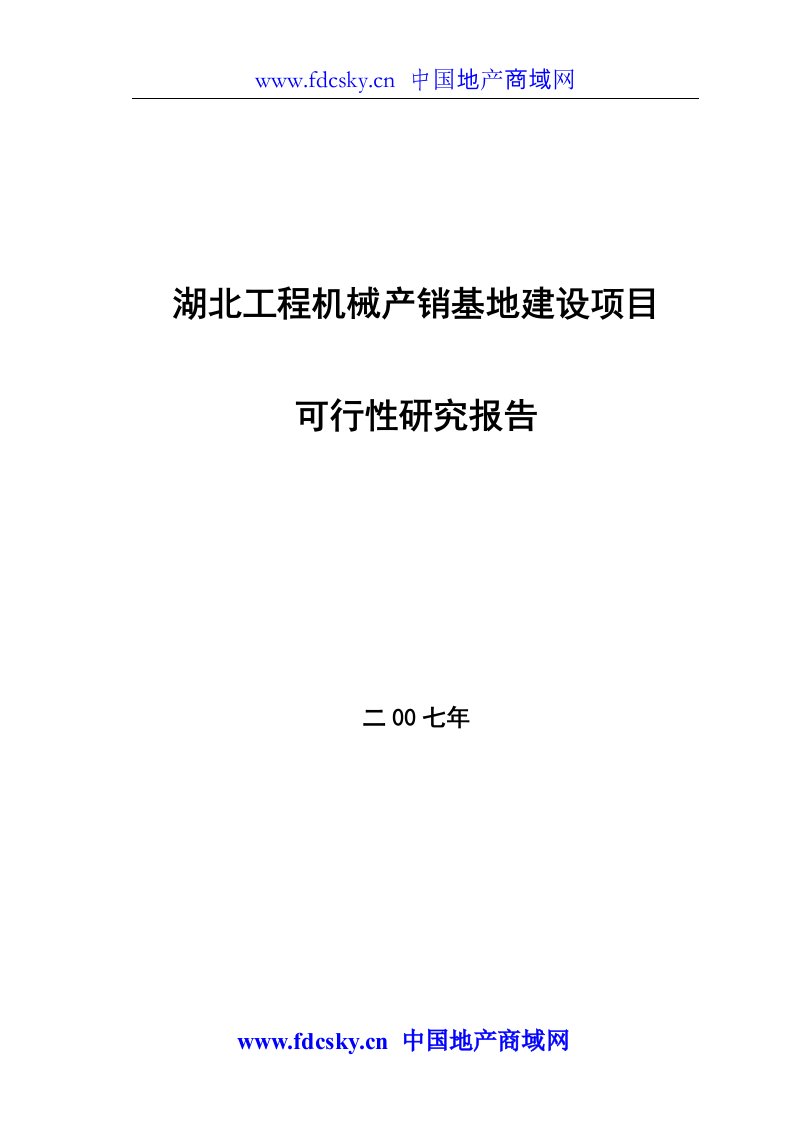 www.fdcsky.cn 中国地产商域网

湖北工程机械产销基地建设项目

可行性研究报告

二00七年

www.fdcsky.cn 中国地产商域网